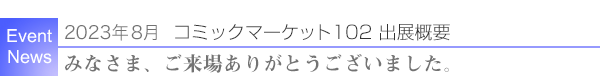 Event News

2023年8月　コミックマーケット102 出展概要

みなさま、ご来場ありがとうございました。